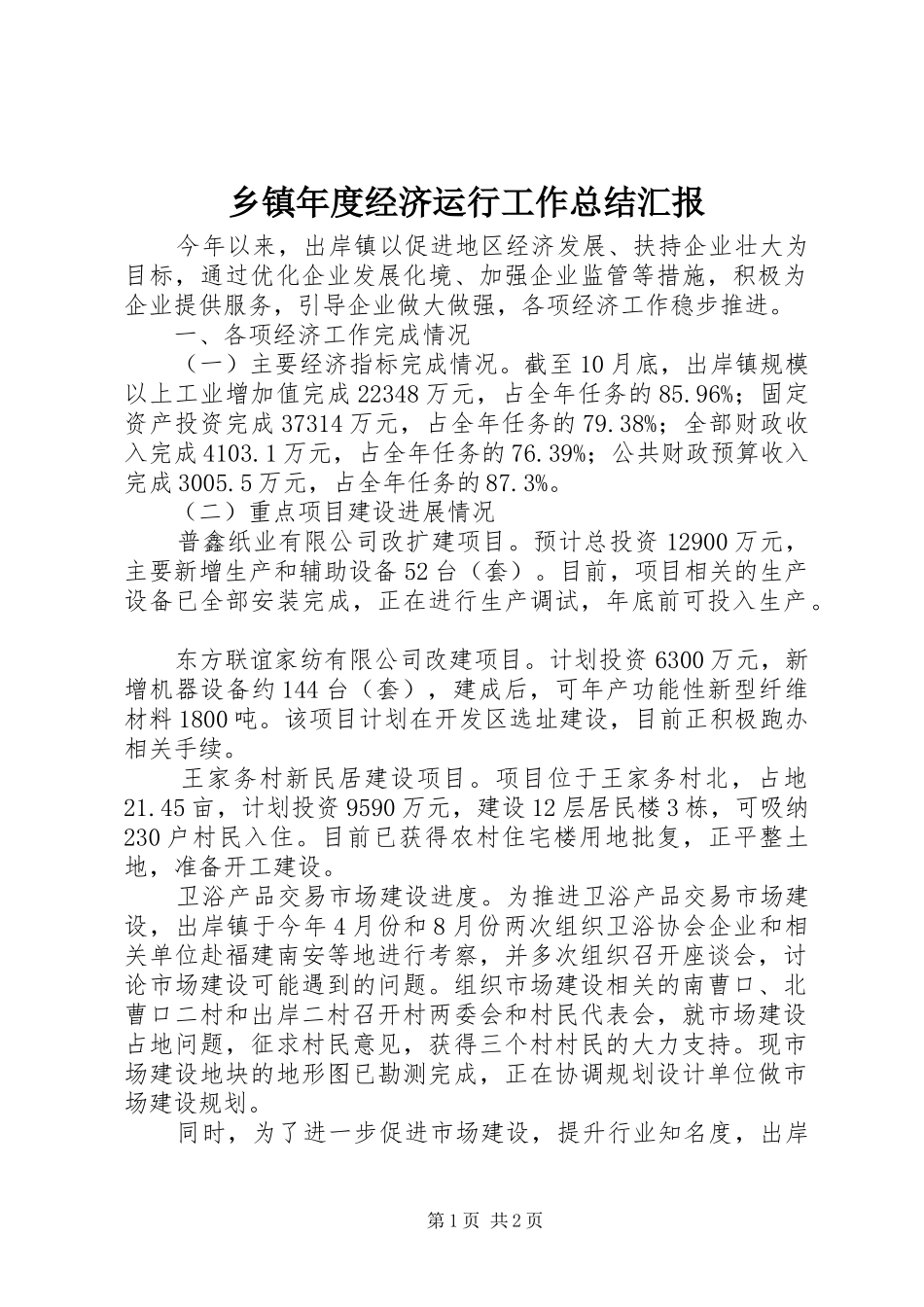 乡镇年度经济运行工作总结汇报

今年以来，出岸镇以促进地区经济发展、扶持企业壮大为目标，通过优化企业发展化境、加强企业监管等措施，积极为企业提供服务，引导企业做大做强，各项经济工作稳步推进。

一、各项经济工作完成情况

（一）主要经济指标完成情况。截至10月底，出岸镇规模以上工业增加值完成22348万元，占全年任务的85.96%；固定资产投资完成37314万元，占全年任务的79.38%；全部财政收入完成4103.1万元，占全年任务的76.39%；公共财政预算收入完成3005.5万元，占全年任务的87.3%。

（二）重点项目建设进展情况

普鑫纸业有限公司改扩建项目。预计总投资12900万元，主要新增生产和辅助设备52台（套）。目前，项目相关的生产设备已全部安装完成，正在进行生产调试，年底前可投入生产。

东方联谊家纺有限公司改建项目。计划投资6300万元，新增机器设备约144台（套），建成后，可年产功能性新型纤维材料1800吨。该项目计划在开发区选址建设，目前正积极跑办相关手续。

王家务村新民居建设项目。项目位于王家务村北，占地21.45亩，计划投资9590万元，建设12层居民楼3栋，可吸纳230户村民入住。目前已获得农村住宅楼用地批复，正平整土地，准备开工建设。

卫浴产品交易市场建设进度。为推进卫浴产品交易市场建设，出岸镇于今年4月份和8月份两次组织卫浴协会企业和相关单位赴福建南安等地进行考察，并多次组织召开座谈会，讨论市场建设可能遇到的问题。组织市场建设相关的南曹口、北曹口二村和出岸二村召开村两委会和村民代表会，就市场建设占地问题，征求村民意见，获得三个村村民的大力支持。现市场建设地块的地形图已勘测完成，正在协调规划设计单位做市场建设规划。

同时，为了进一步促进市场建设，提升行业知名度，出岸

第1页 共2页